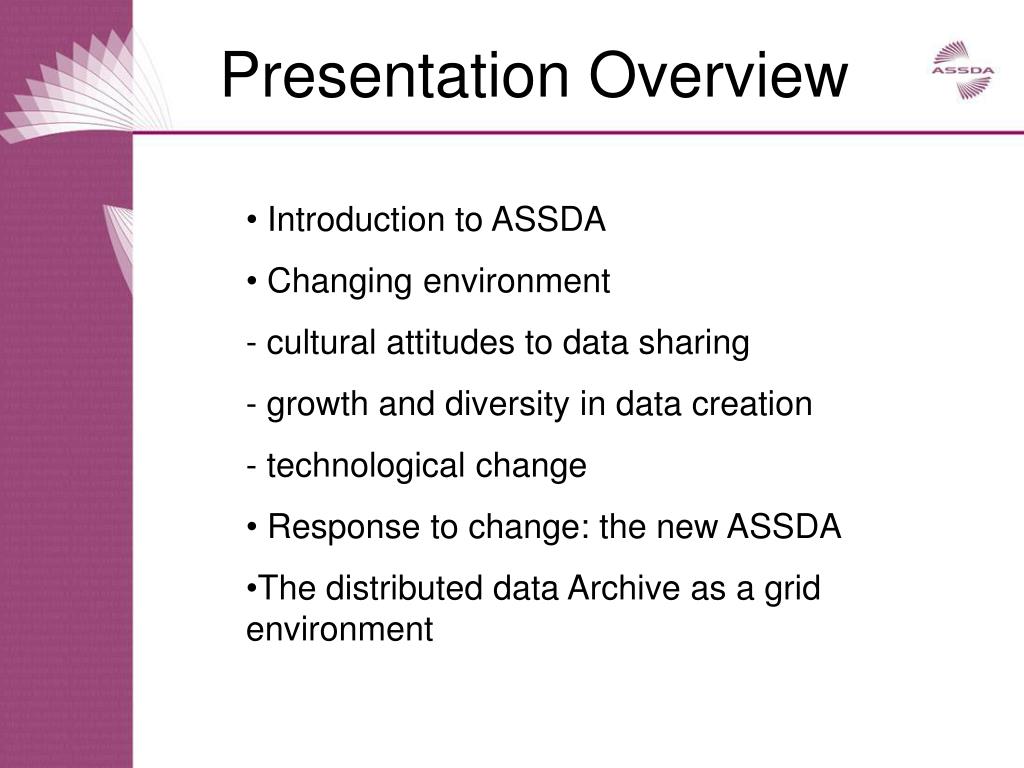 Presentation Overview

ASSDA

• Introduction to ASSDA

• Changing environment

- cultural attitudes to data sharing

- growth and diversity in data creation

- technological change

• Response to change: the new ASSDA

•The distributed data Archive as a grid environment